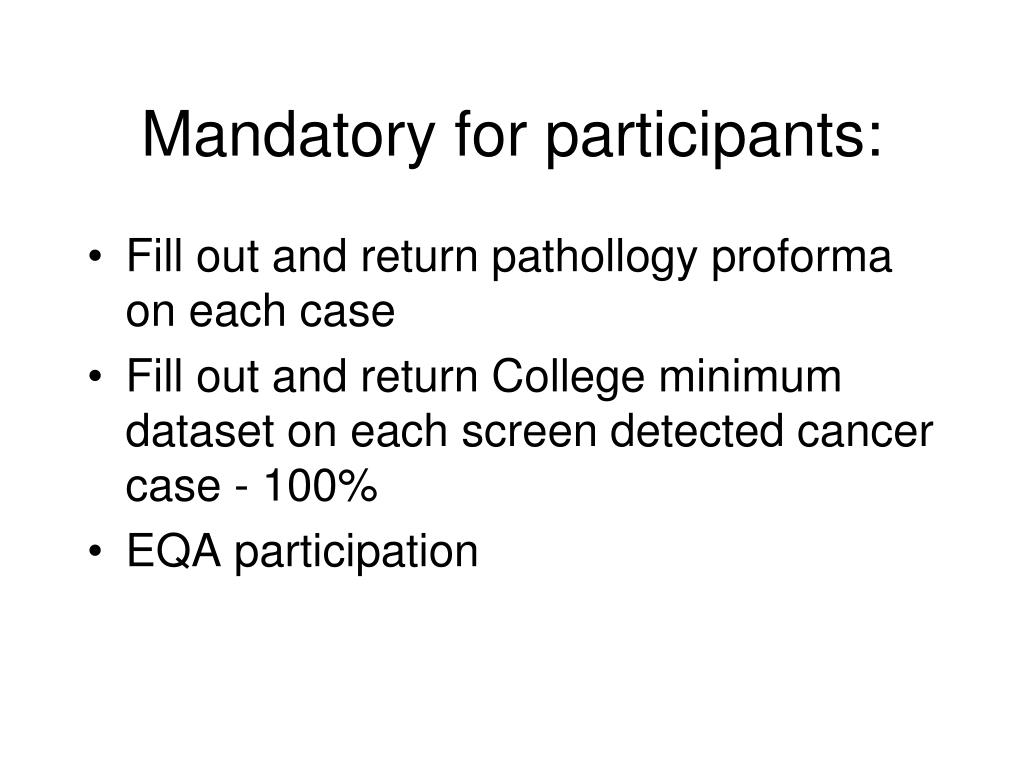 Mandatory for participants:

• Fill out and return pathollogy proforma on each case
• Fill out and return College minimum dataset on each screen detected cancer case - 100%
• EQA participation